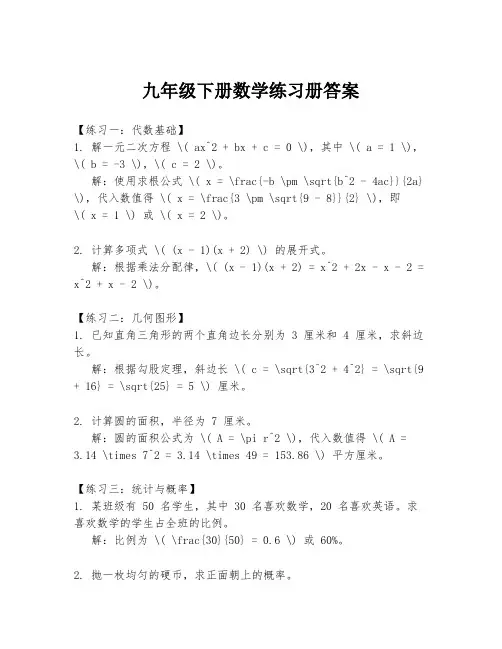 九年级下册数学练习册答案

【练习一：代数基础】
1. 解一元二次方程 \( ax^2 + bx + c = 0 \)，其中 \( a = 1 \)，\( b = -3 \)，\( c = 2 \)。
解：使用求根公式 \( x = \frac{-b \pm \sqrt{b^2 - 4ac}}{2a} \)，代入数值得 \( x = \frac{3 \pm \sqrt{9 - 8}}{2} \)，即 \( x = 1 \) 或 \( x = 2 \)。

2. 计算多项式 \( (x - 1)(x + 2) \) 的展开式。
解：根据乘法分配律，\( (x - 1)(x + 2) = x^2 + 2x - x - 2 = x^2 + x - 2 \)。

【练习二：几何图形】
1. 已知直角三角形的两个直角边长分别为 3 厘米和 4 厘米，求斜边长。
解：根据勾股定理，斜边长 \( c = \sqrt{3^2 + 4^2} = \sqrt{9 + 16} = \sqrt{25} = 5 \) 厘米。

2. 计算圆的面积，半径为 7 厘米。
解：圆的面积公式为 \( A = \pi r^2 \)，代入数值得 \( A = 3.14 \times 7^2 = 3.14 \times 49 = 153.86 \) 平方厘米。

【练习三：统计与概率】
1. 某班级有 50 名学生，其中 30 名喜欢数学，20 名喜欢英语。求喜欢数学的学生占全班的比例。
解：比例为 \( \frac{30}{50} = 0.6 \) 或 60%。

2. 抛一枚均匀的硬币，求正面朝上的概率。